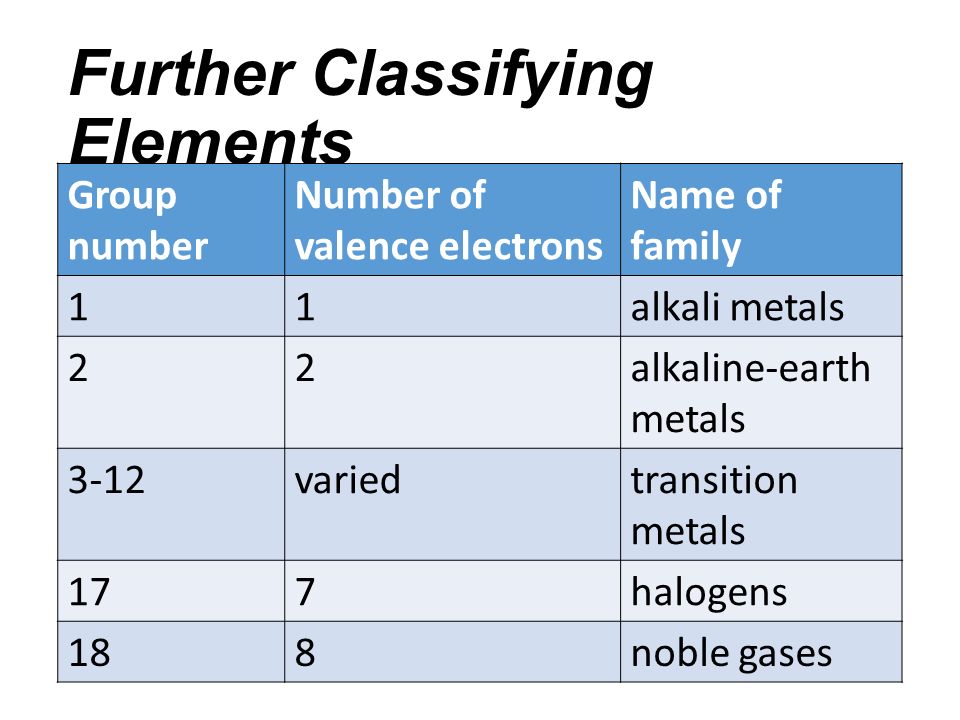 Further Classifying Elements

| Group number | Number of valence electrons | Name of family |
|---|---|---|
| 1 | 1 | alkali metals |
| 2 | 2 | alkaline-earth metals |
| 3-12 | varied | transition metals |
| 17 | 7 | halogens |
| 18 | 8 | noble gases |